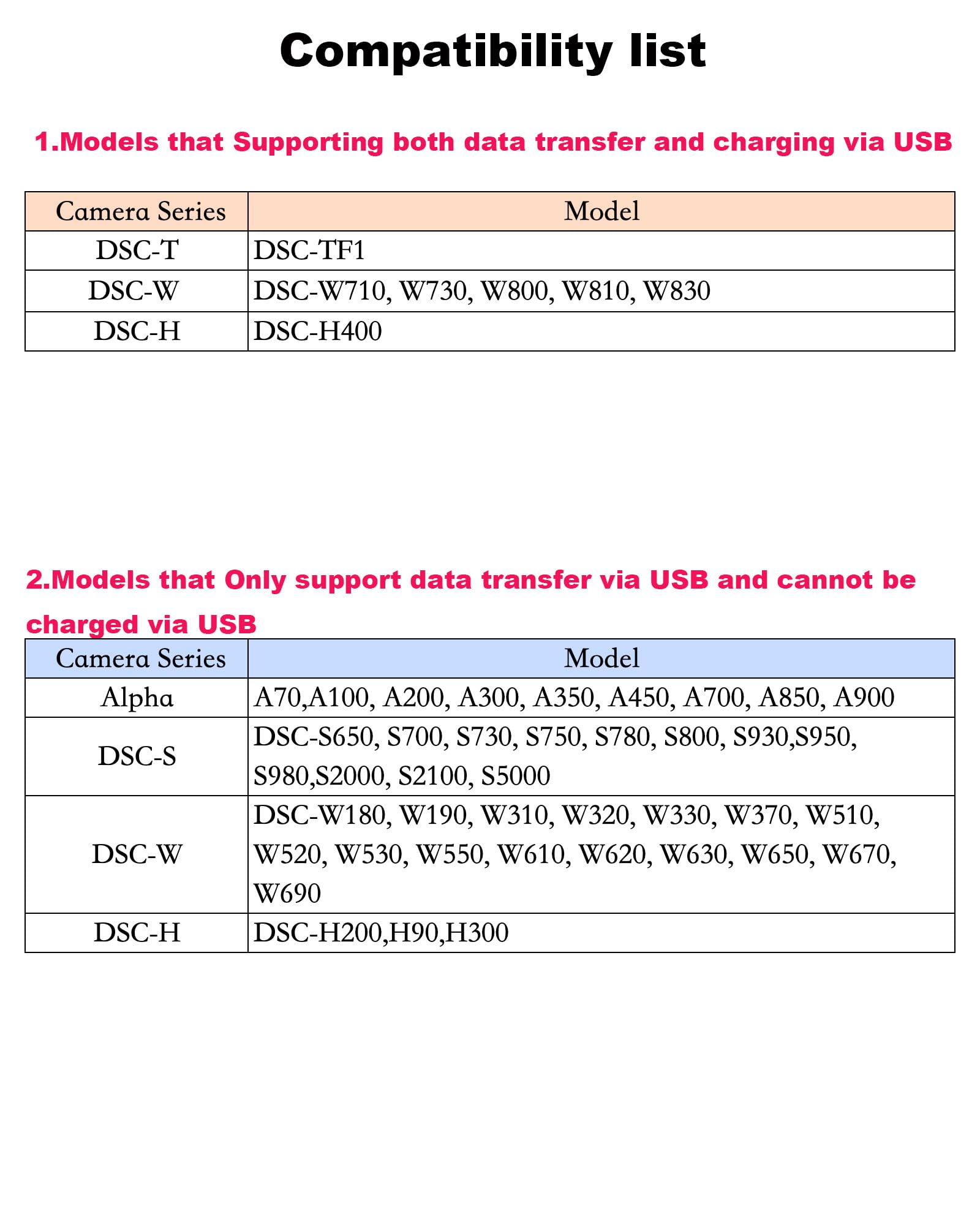 Compatibility list

1.Models that Supporting both data transfer and charging via USB

| Camera Series | Model |
|---|---|
| DSC-T | DSC-TF1 |
| DSC-W | DSC-W710, W730, W800, W810, W830 |
| DSC-H | DSC-H400 |

2.Models that Only support data transfer via USB and cannot be charged via USB

| Camera Series | Model |
|---|---|
| Alpha | A70,A100, A200, A300, A350, A450, A700, A850, A900 |
| DSC-S | DSC-S650, S700, S730, S750, S780, S800, S930,S950, S980,S2000, S2100, S5000 |
| DSC-W | DSC-W180, W190, W310, W320, W330, W370, W510, W520, W530, W550, W610, W620, W630, W650, W670, W690 |
| DSC-H | DSC-H200,H90,H300 |